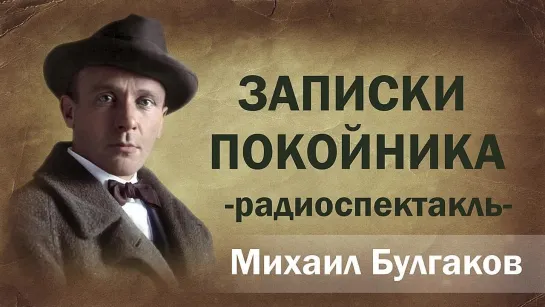 ЗАПИСКИ ПОКОЙНИКА
-радиоспектакль-
Михаил Булгаков